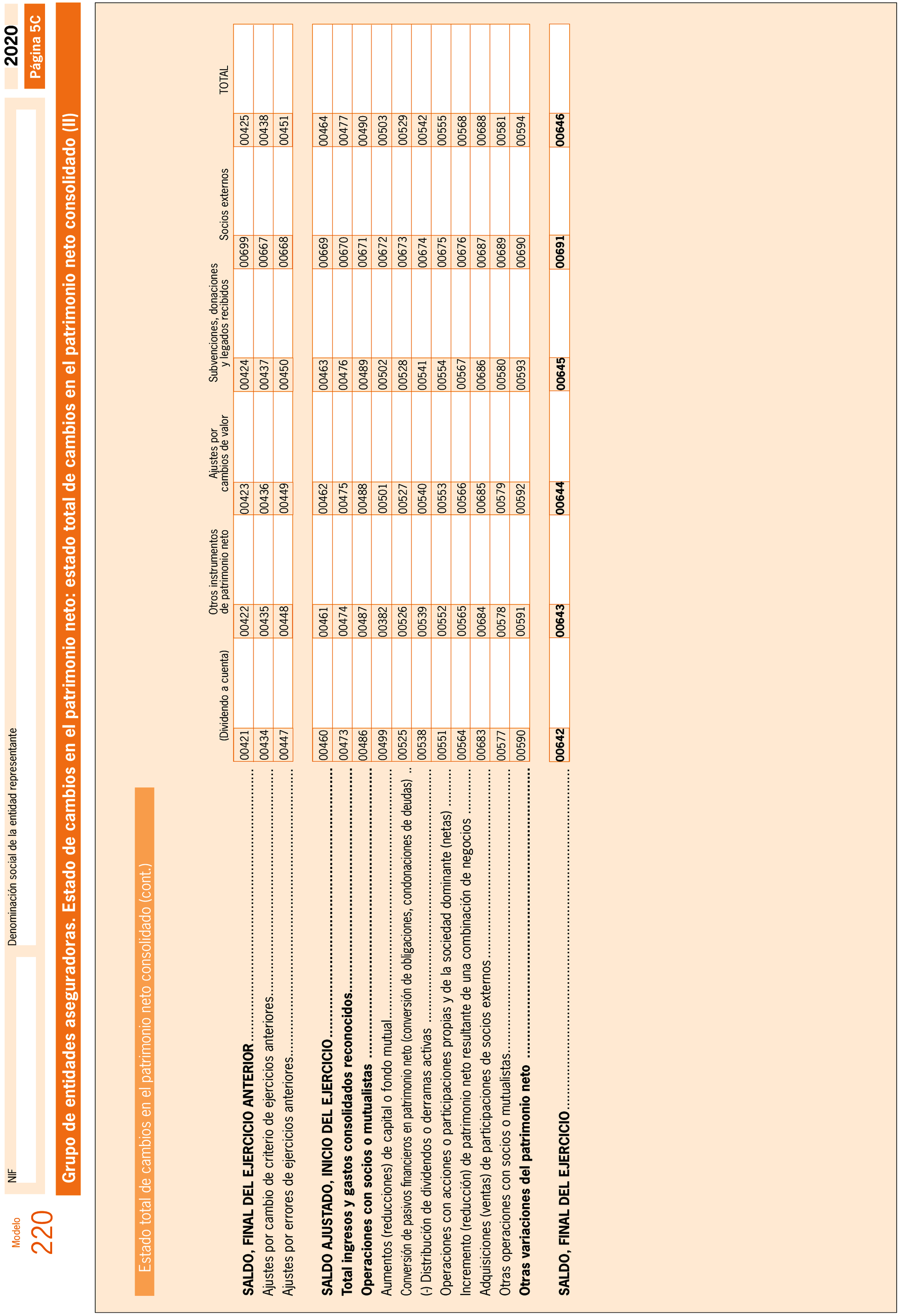 Modelo
220

NIF

Denominación social de la entidad representante

2020
Página 5C

Grupo de entidades aseguradoras. Estado de cambios en el patrimonio neto: estado total de cambios en el patrimonio neto consolidado (II)

Estado total de cambios en el patrimonio neto consolidado (cont.)

| | (Dividendo a cuenta) | Otros instrumentos de patrimonio neto | Ajustes por cambios de valor | Subvenciones, donaciones y legados recibidos | Socios externos | TOTAL |
|---|---|---|---|---|---|---|
| **SALDO, FINAL DEL EJERCICIO ANTERIOR** | 00421 | 00422 | 00423 | 00424 | 00699 | 00425 |
| Ajustes por cambio de criterio de ejercicios anteriores | 00434 | 00435 | 00436 | 00437 | 00667 | 00438 |
| Ajustes por errores de ejercicios anteriores | 00447 | 00448 | 00449 | 00450 | 00668 | 00451 |
| **SALDO AJUSTADO, INICIO DEL EJERCICIO** | 00460 | 00461 | 00462 | 00463 | 00669 | 00464 |
| **Total ingresos y gastos consolidados reconocidos** | 00473 | 00474 | 00475 | 00476 | 00670 | 00477 |
| **Operaciones con socios o mutualistas** | 00486 | 00487 | 00488 | 00489 | 00671 | 00490 |
| Aumentos (reducciones) de capital o fondo mutual | 00499 | 00382 | 00501 | 00502 | 00672 | 00503 |
| Conversión de pasivos financieros en patrimonio neto (conversión de obligaciones, condonaciones de deudas) | 00525 | 00526 | 00527 | 00528 | 00673 | 00529 |
| (-) Distribución de dividendos o derramas activas | 00538 | 00539 | 00540 | 00541 | 00674 | 00542 |
| Operaciones con acciones o participaciones propias y de la sociedad dominante (netas) | 00551 | 00552 | 00553 | 00554 | 00675 | 00555 |
| Incremento (reducción) de patrimonio neto resultante de una combinación de negocios | 00564 | 00565 | 00566 | 00567 | 00676 | 00568 |
| Adquisiciones (ventas) de participaciones de socios externos | 00683 | 00684 | 00685 | 00686 | 00687 | 00688 |
| Otras operaciones con socios o mutualistas | 00577 | 00578 | 00579 | 00580 | 00689 | 00581 |
| **Otras variaciones del patrimonio neto** | 00590 | 00591 | 00592 | 00593 | 00690 | 00594 |
| **SALDO, FINAL DEL EJERCICIO** | **00642** | **00643** | **00644** | **00645** | **00691** | **00646** |